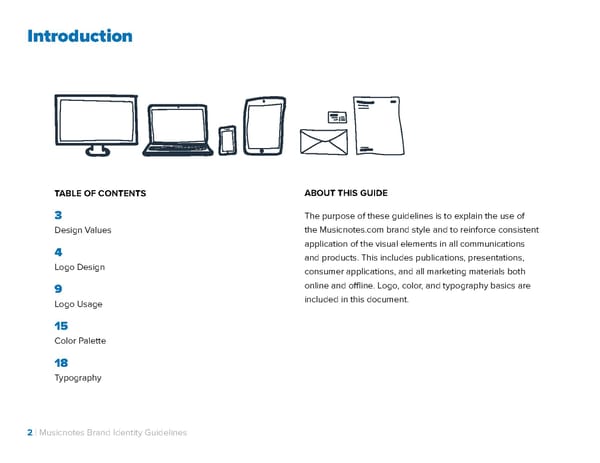 Introduction

TABLE OF CONTENTS

3
Design Values

4
Logo Design

9
Logo Usage

15
Color Palette

18
Typography

ABOUT THIS GUIDE

The purpose of these guidelines is to explain the use of the Musicnotes.com brand style and to reinforce consistent application of the visual elements in all communications and products. This includes publications, presentations, consumer applications, and all marketing materials both online and offline. Logo, color, and typography basics are included in this document.

2 | Musicnotes Brand Identity Guidelines